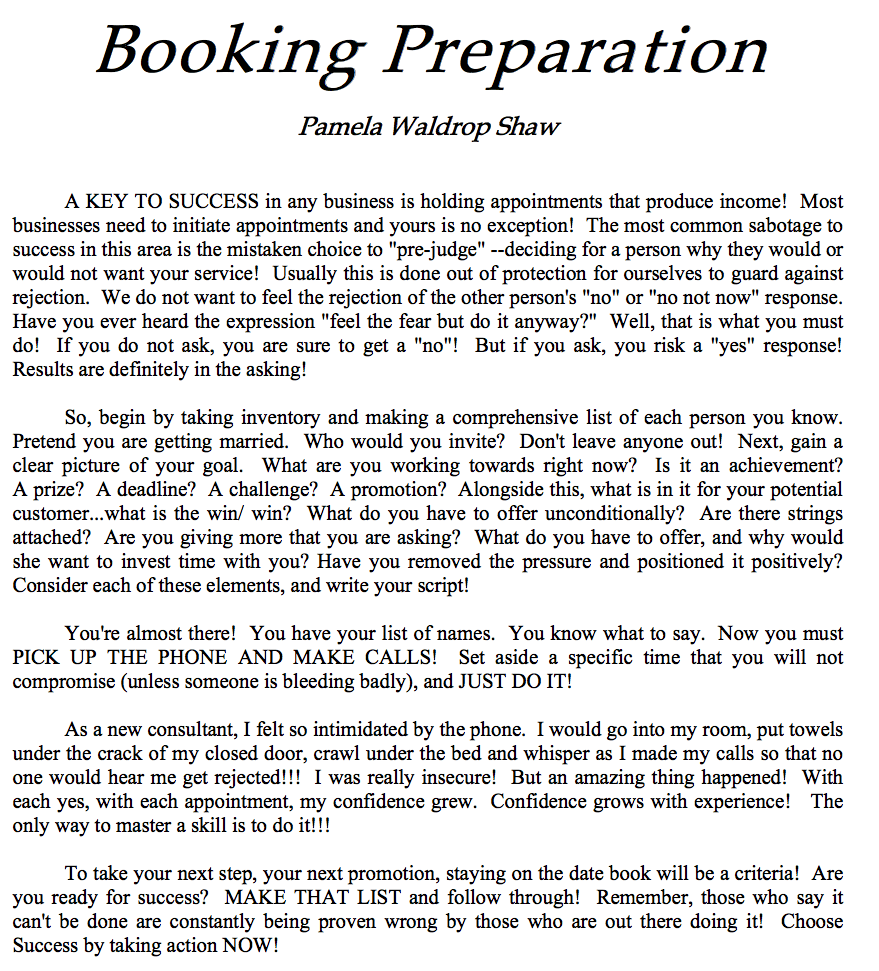 Booking Preparation

Pamela Waldrop Shaw

A KEY TO SUCCESS in any business is holding appointments that produce income! Most businesses need to initiate appointments and yours is no exception! The most common sabotage to success in this area is the mistaken choice to "pre-judge" --deciding for a person why they would or would not want your service! Usually this is done out of protection for ourselves to guard against rejection. We do not want to feel the rejection of the other person's "no" or "no not now" response. Have you ever heard the expression "feel the fear but do it anyway?" Well, that is what you must do! If you do not ask, you are sure to get a "no"! But if you ask, you risk a "yes" response! Results are definitely in the asking!

So, begin by taking inventory and making a comprehensive list of each person you know. Pretend you are getting married. Who would you invite? Don't leave anyone out! Next, gain a clear picture of your goal. What are you working towards right now? Is it an achievement? A prize? A deadline? A challenge? A promotion? Alongside this, what is in it for your potential customer...what is the win/ win? What do you have to offer unconditionally? Are there strings attached? Are you giving more that you are asking? What do you have to offer, and why would she want to invest time with you? Have you removed the pressure and positioned it positively? Consider each of these elements, and write your script!

You're almost there! You have your list of names. You know what to say. Now you must PICK UP THE PHONE AND MAKE CALLS! Set aside a specific time that you will not compromise (unless someone is bleeding badly), and JUST DO IT!

As a new consultant, I felt so intimidated by the phone. I would go into my room, put towels under the crack of my closed door, crawl under the bed and whisper as I made my calls so that no one would hear me get rejected!!! I was really insecure! But an amazing thing happened! With each yes, with each appointment, my confidence grew. Confidence grows with experience! The only way to master a skill is to do it!!!

To take your next step, your next promotion, staying on the date book will be a criteria! Are you ready for success? MAKE THAT LIST and follow through! Remember, those who say it can't be done are constantly being proven wrong by those who are out there doing it! Choose Success by taking action NOW!